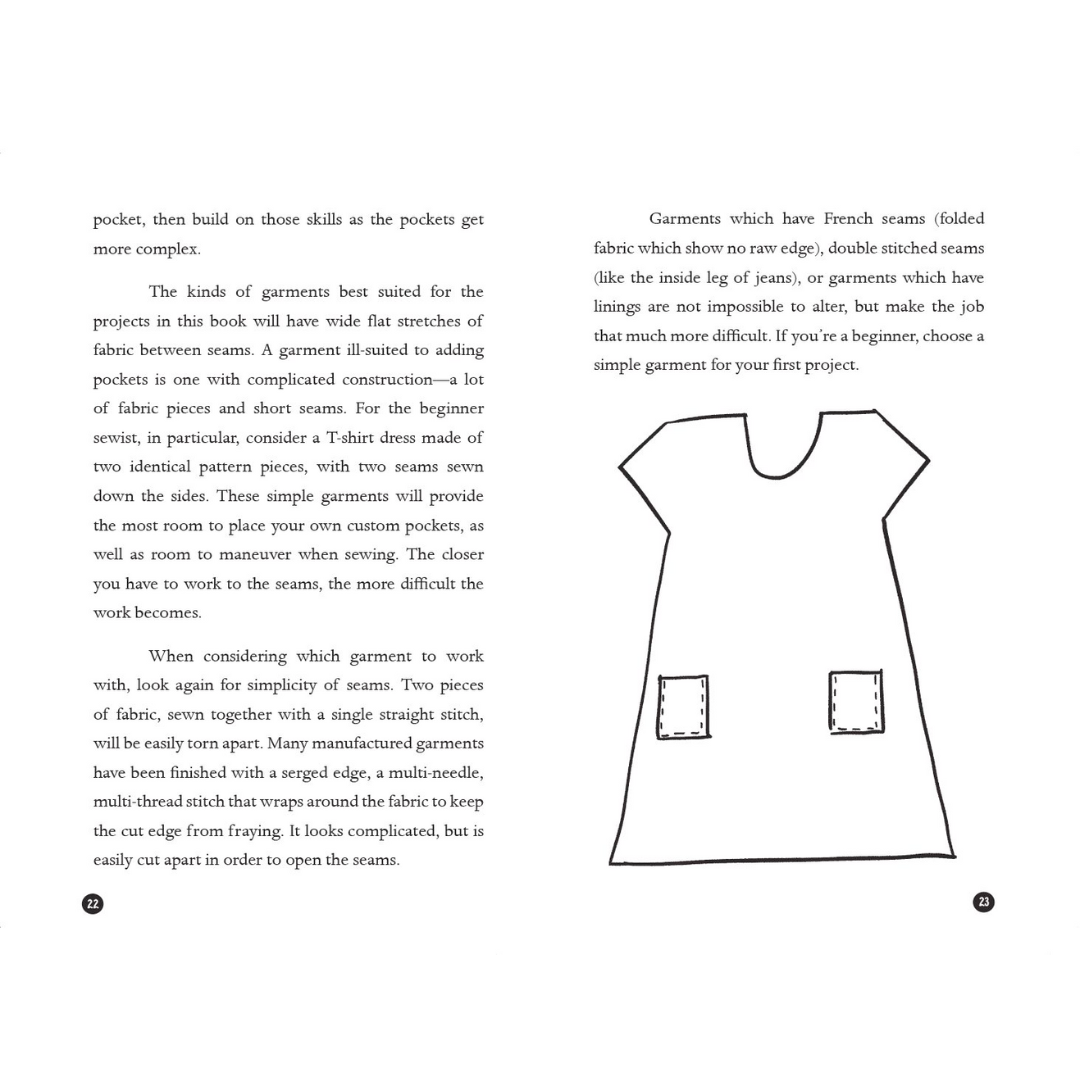 pocket, then build on those skills as the pockets get more complex.

The kinds of garments best suited for the projects in this book will have wide flat stretches of fabric between seams. A garment ill-suited to adding pockets is one with complicated construction—a lot of fabric pieces and short seams. For the beginner sewist, in particular, consider a T-shirt dress made of two identical pattern pieces, with two seams sewn down the sides. These simple garments will provide the most room to place your own custom pockets, as well as room to maneuver when sewing. The closer you have to work to the seams, the more difficult the work becomes.

When considering which garment to work with, look again for simplicity of seams. Two pieces of fabric, sewn together with a single straight stitch, will be easily torn apart. Many manufactured garments have been finished with a serged edge, a multi-needle, multi-thread stitch that wraps around the fabric to keep the cut edge from fraying. It looks complicated, but is easily cut apart in order to open the seams.

22

Garments which have French seams (folded fabric which show no raw edge), double stitched seams (like the inside leg of jeans), or garments which have linings are not impossible to alter, but make the job that much more difficult. If you're a beginner, choose a simple garment for your first project.

23